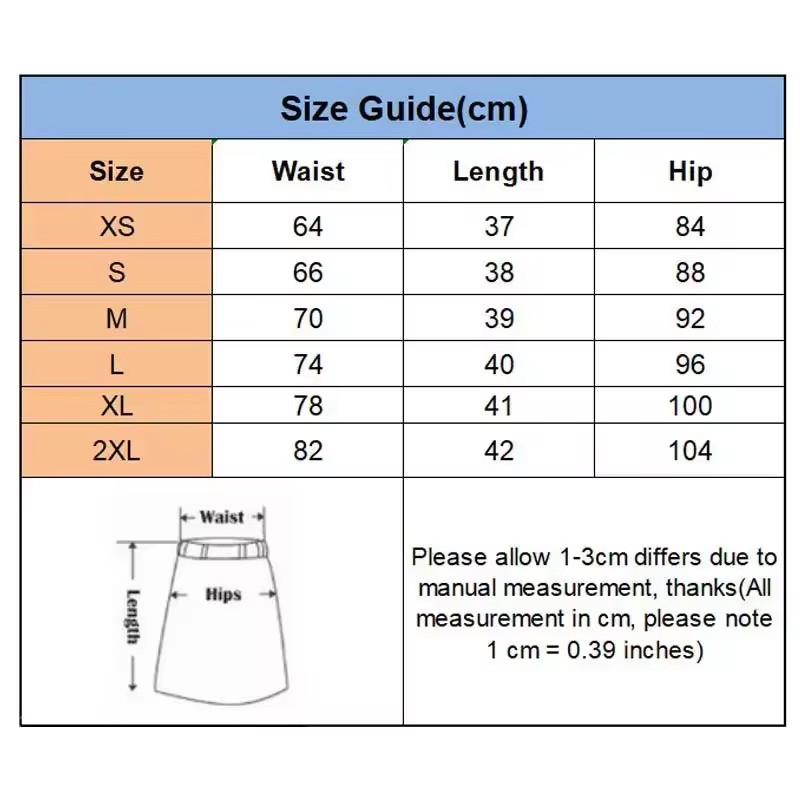 Size Guide(cm)

| Size | Waist | Length | Hip |
|---|---|---|---|
| XS | 64 | 37 | 84 |
| S | 66 | 38 | 88 |
| M | 70 | 39 | 92 |
| L | 74 | 40 | 96 |
| XL | 78 | 41 | 100 |
| 2XL | 82 | 42 | 104 |

Waist
Hips
Length

Please allow 1-3cm differs due to manual measurement, thanks(All measurement in cm, please note 1 cm = 0.39 inches)